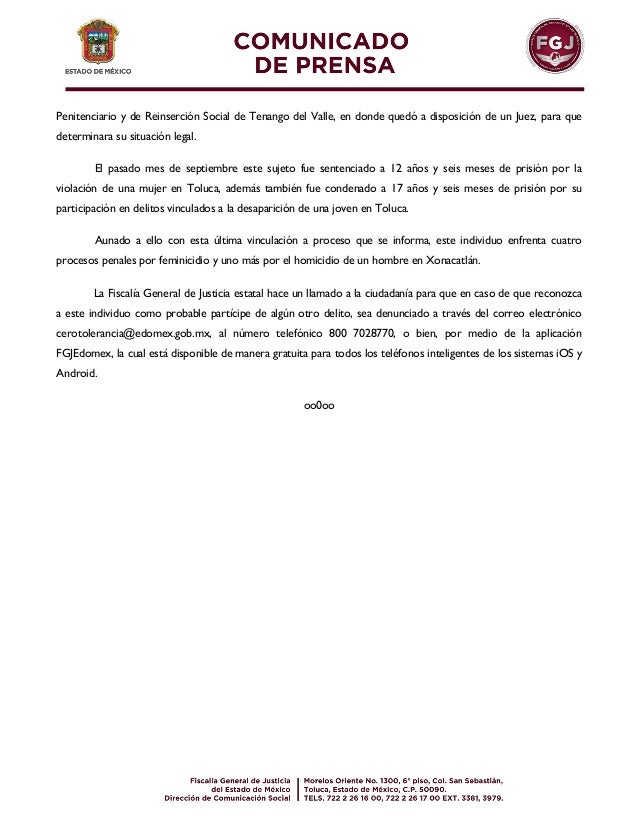 ESTADO DE MÉXICO

COMUNICADO DE PRENSA

FGJ

Penitenciario y de Reinserción Social de Tenango del Valle, en donde quedó a disposición de un Juez, para que determinara su situación legal.

El pasado mes de septiembre este sujeto fue sentenciado a 12 años y seis meses de prisión por la violación de una mujer en Toluca, además también fue condenado a 17 años y seis meses de prisión por su participación en delitos vinculados a la desaparición de una joven en Toluca.

Aunado a ello con esta última vinculación a proceso que se informa, este individuo enfrenta cuatro procesos penales por feminicidio y uno más por el homicidio de un hombre en Xonacatlán.

La Fiscalía General de Justicia estatal hace un llamado a la ciudadanía para que en caso de que reconozca a este individuo como probable partícipe de algún otro delito, sea denunciado a través del correo electrónico cerotolerancia@edomex.gob.mx, al número telefónico 800 7028770, o bien, por medio de la aplicación FGJEdomex, la cual está disponible de manera gratuita para todos los teléfonos inteligentes de los sistemas iOS y Android.

oo0oo

Fiscalía General de Justicia del Estado de México Dirección de Comunicación Social

Morelos Oriente No. 1300, 6° piso, Col. San Sebastián, Toluca, Estado de México, C.P. 50090. TELS. 722 2 26 16 00, 722 2 26 17 00 EXT. 3381, 3979.